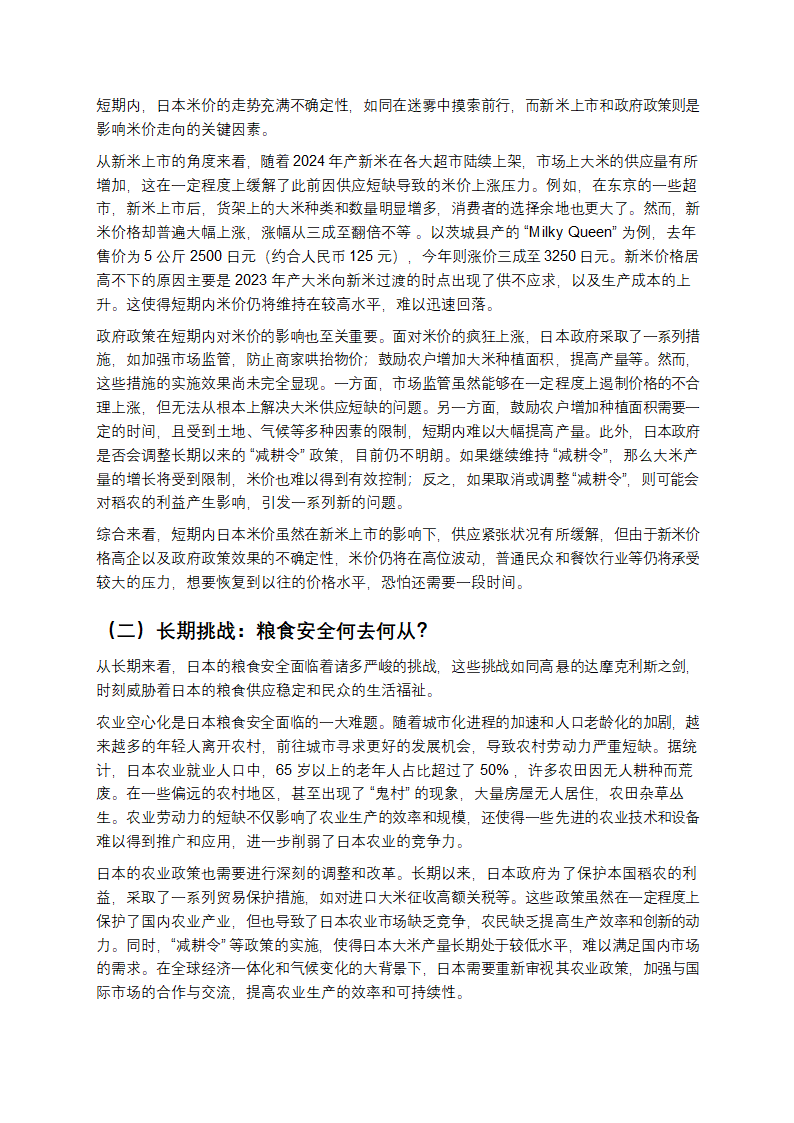 短期内，日本米价的走势充满不确定性，如同在迷雾中摸索前行，而新米上市和政府政策则是影响米价走向的关键因素。

从新米上市的角度来看，随着 2024 年产新米在各大超市陆续上架，市场上大米的供应量有所增加，这在一定程度上缓解了此前因供应短缺导致的米价上涨压力。例如，在东京的一些超市，新米上市后，货架上的大米种类和数量明显增多，消费者的选择余地也更大了。然而，新米价格却普遍大幅上涨，涨幅从三成至翻倍不等 。以茨城县产的 “Milky Queen” 为例，去年售价为 5 公斤 2500 日元（约合人民币 125 元），今年则涨价三成至 3250 日元。新米价格居高不下的原因主要是 2023 年产大米向新米过渡的时点出现了供不应求，以及生产成本的上升。这使得短期内米价仍将维持在较高水平，难以迅速回落。

政府政策在短期内对米价的影响也至关重要。面对米价的疯狂上涨，日本政府采取了一系列措施，如加强市场监管，防止商家哄抬物价；鼓励农户增加大米种植面积，提高产量等。然而，这些措施的实施效果尚未完全显现。一方面，市场监管虽然能够在一定程度上遏制价格的不合理上涨，但无法从根本上解决大米供应短缺的问题。另一方面，鼓励农户增加种植面积需要一定的时间，且受到土地、气候等多种因素的限制，短期内难以大幅提高产量。此外，日本政府是否会调整长期以来的 “减耕令” 政策，目前仍不明朗。如果继续维持 “减耕令”，那么大米产量的增长将受到限制，米价也难以得到有效控制；反之，如果取消或调整 “减耕令”，则可能会对稻农的利益产生影响，引发一系列新的问题。

综合来看，短期内日本米价虽然在新米上市的影响下，供应紧张状况有所缓解，但由于新米价格高企以及政府政策效果的不确定性，米价仍将在高位波动，普通民众和餐饮行业等仍将承受较大的压力，想要恢复到以往的价格水平，恐怕还需要一段时间。

（二）长期挑战：粮食安全何去何从？

从长期来看，日本的粮食安全面临着诸多严峻的挑战，这些挑战如同高悬的达摩克利斯之剑，时刻威胁着日本的粮食供应稳定和民众的生活福祉。

农业空心化是日本粮食安全面临的一大难题。随着城市化进程的加速和人口老龄化的加剧，越来越多的年轻人离开农村，前往城市寻求更好的发展机会，导致农村劳动力严重短缺。据统计，日本农业就业人口中，65 岁以上的老年人占比超过了 50% ，许多农田因无人耕种而荒废。在一些偏远的农村地区，甚至出现了 “鬼村” 的现象，大量房屋无人居住，农田杂草丛生。农业劳动力的短缺不仅影响了农业生产的效率和规模，还使得一些先进的农业技术和设备难以得到推广和应用，进一步削弱了日本农业的竞争力。

日本的农业政策也需要进行深刻的调整和改革。长期以来，日本政府为了保护本国稻农的利益，采取了一系列贸易保护措施，如对进口大米征收高额关税等。这些政策虽然在一定程度上保护了国内农业产业，但也导致了日本农业市场缺乏竞争，农民缺乏提高生产效率和创新的动力。同时，“减耕令” 等政策的实施，使得日本大米产量长期处于较低水平，难以满足国内市场的需求。在全球经济一体化和气候变化的大背景下，日本需要重新审视其农业政策，加强与国际市场的合作与交流，提高农业生产的效率和可持续性。